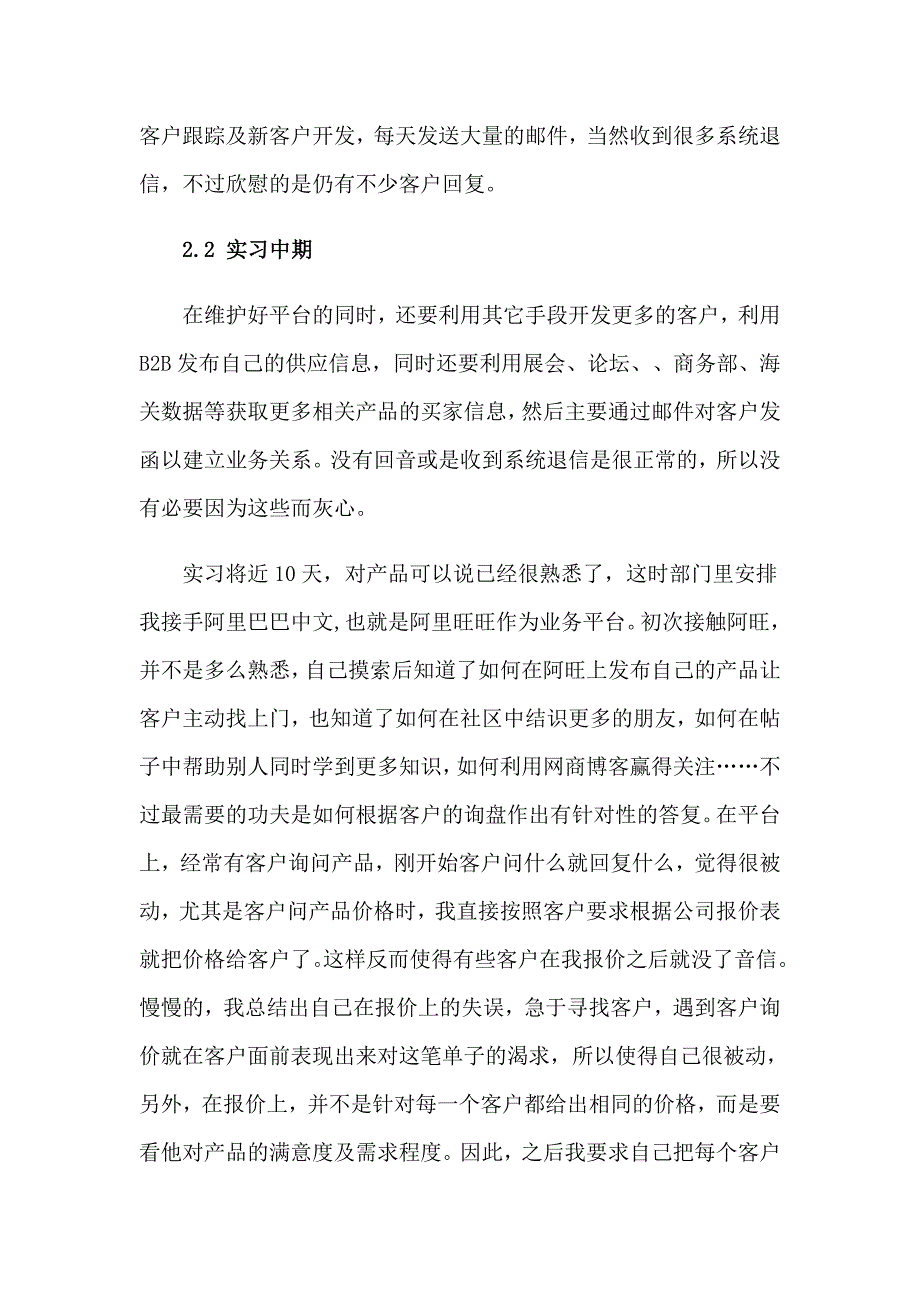 客户跟踪及新客户开发，每天发送大量的邮件，当然收到很多系统退信，不过欣慰的是仍有不少客户回复。

2.2 实习中期

在维护好平台的同时，还要利用其它手段开发更多的客户，利用B2B发布自己的供应信息，同时还要利用展会、论坛、、商务部、海关数据等获取更多相关产品的买家信息，然后主要通过邮件对客户发函以建立业务关系。没有回音或是收到系统退信是很正常的，所以没有必要因为这些而灰心。

实习将近10天，对产品可以说已经很熟悉了，这时部门里安排我接手阿里巴巴中文，也就是阿里旺旺作为业务平台。初次接触阿旺，并不是多么熟悉，自己摸索后知道了如何在阿旺上发布自己的产品让客户主动找上门，也知道了如何在社区中结识更多的朋友，如何在帖子中帮助别人同时学到更多知识，如何利用网商博客赢得关注……不过最需要的功夫是如何根据客户的询盘作出有针对性的答复。在平台上，经常有客户询问产品，刚开始客户问什么就回复什么，觉得很被动，尤其是客户问产品价格时，我直接按照客户要求根据公司报价表就把价格给客户了。这样反而使得有些客户在我报价之后就没了音信。慢慢的，我总结出自己在报价上的失误，急于寻找客户，遇到客户询价就在客户面前表现出来对这笔单子的渴求，所以使得自己很被动，另外，在报价上，并不是针对每一个客户都给出相同的价格，而是要看他对产品的满意度及需求程度。因此，之后我要求自己把每个客户